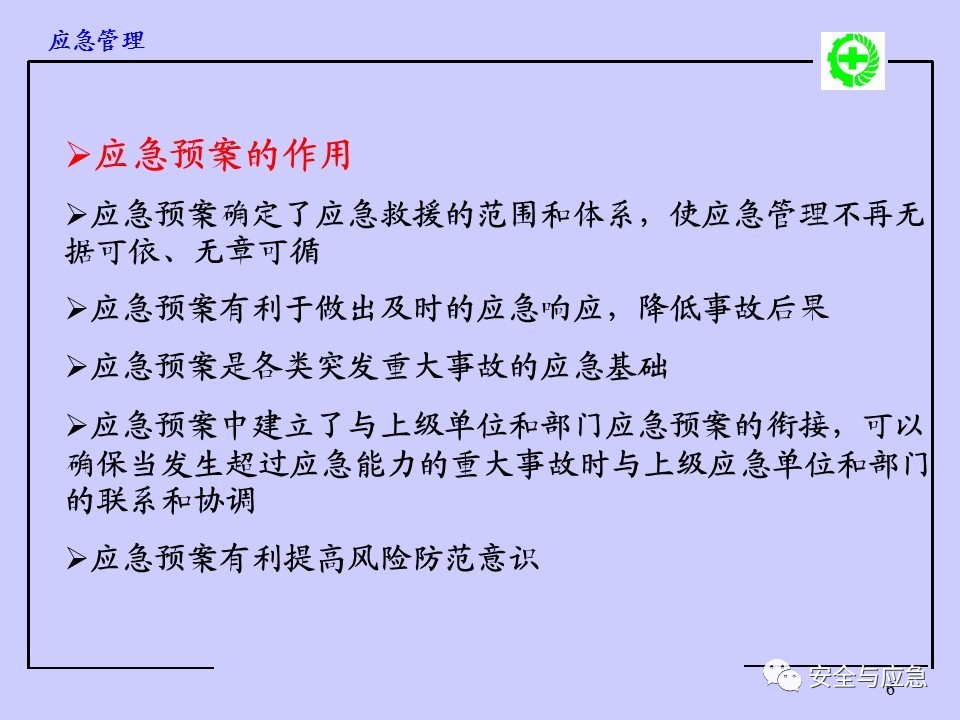 应急管理

➢应急预案的作用

➢应急预案确定了应急救援的范围和体系，使应急管理不再无据可依、无章可循

➢应急预案有利于做出及时的应急响应，降低事故后果

➢应急预案是各类突发重大事故的应急基础

➢应急预案中建立了与上级单位和部门应急预案的衔接，可以确保当发生超过应急能力的重大事故时与上级应急单位和部门的联系和协调

➢应急预案有利提高风险防范意识

安全与应急

6